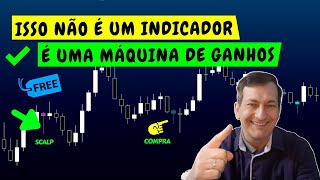 ISSO NÃO É UM INDICADOR

É UMA MÁQUINA DE GANHOS

FREE

SCALP

COMPRA